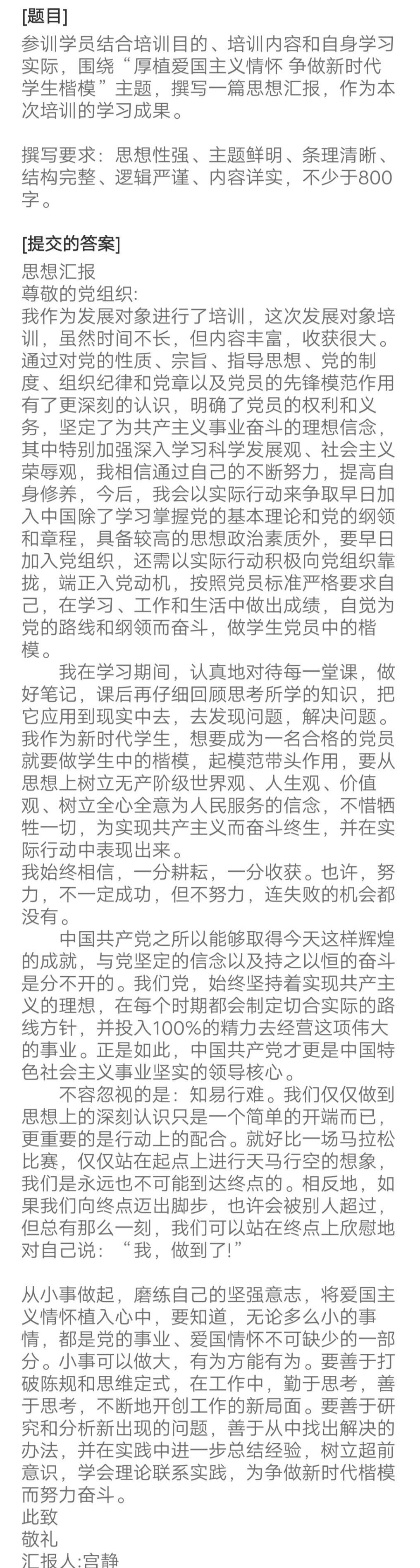 [题目]
参训学员结合培训目的、培训内容和自身学习实际，围绕“厚植爱国主义情怀 争做新时代学生楷模”主题，撰写一篇思想汇报，作为本次培训的学习成果。

撰写要求：思想性强、主题鲜明、条理清晰、结构完整、逻辑严谨、内容详实，不少于800字。

[提交的答案]
思想汇报
尊敬的党组织:
我作为发展对象进行了培训，这次发展对象培训，虽然时间不长，但内容丰富，收获很大。通过对党的性质、宗旨、指导思想、党的制度、组织纪律和党章以及党员的先锋模范作用有了更深刻的认识，明确了党员的权利和义务，坚定了为共产主义事业奋斗的理想信念，其中特别加强深入学习科学发展观、社会主义荣辱观，我相信通过自己的不断努力，提高自身修养，今后，我会以实际行动来争取早日加入中国除了学习掌握党的基本理论和党的纲领和章程，具备较高的思想政治素质外，要早日加入党组织，还需以实际行动积极向党组织靠拢，端正入党动机，按照党员标准严格要求自己，在学习、工作和生活中做出成绩，自觉为党的路线和纲领而奋斗，做学生党员中的楷模。
我在学习期间，认真地对待每一堂课，做好笔记，课后再仔细回顾思考所学的知识，把它应用到现实中去，去发现问题，解决问题。我作为新时代学生，想要成为一名合格的党员就要做学生中的楷模，起模范带头作用，要从思想上树立无产阶级世界观、人生观、价值观、树立全心全意为人民服务的信念，不惜牺牲一切，为实现共产主义而奋斗终生，并在实际行动中表现出来。
我始终相信，一分耕耘，一分收获。也许，努力，不一定成功，但不努力，连失败的机会都没有。
中国共产党之所以能够取得今天这样辉煌的成就，与党坚定的信念以及持之以恒的奋斗是分不开的。我们党，始终坚持着实现共产主义的理想，在每个时期都会制定切合实际的路线方针，并投入100%的精力去经营这项伟大的事业。正是如此，中国共产党才更是中国特色社会主义事业坚实的领导核心。
不容忽视的是：知易行难。我们仅仅做到思想上的深刻认识只是一个简单的开端而已，更重要的是行动上的配合。就好比一场马拉松比赛，仅仅站在起点上进行天马行空的想象，我们是永远也不可能到达终点的。相反地，如果我们向终点迈出脚步，也许会被别人超过，但总有那么一刻，我们可以站在终点上欣慰地对自己说：“我，做到了!”

从小事做起，磨练自己的坚强意志，将爱国主义情怀植入心中，要知道，无论多么小的事情，都是党的事业、爱国情怀不可缺少的一部分。小事可以做大，有为方能有为。要善于打破陈规和思维定式，在工作中，勤于思考，善于思考，不断地开创工作的新局面。要善于研究和分析新出现的问题，善于从中找出解决的办法，并在实践中进一步总结经验，树立超前意识，学会理论联系实践，为争做新时代楷模而努力奋斗。
此致
敬礼
汇报人:宫静